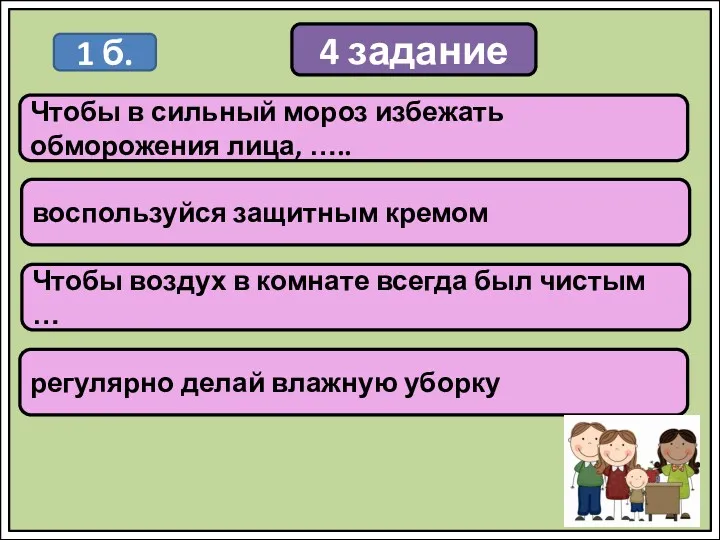 1 б.

4 задание

Чтобы в сильный мороз избежать обморожения лица, …..

воспользуйся защитным кремом

Чтобы воздух в комнате всегда был чистым …

регулярно делай влажную уборку